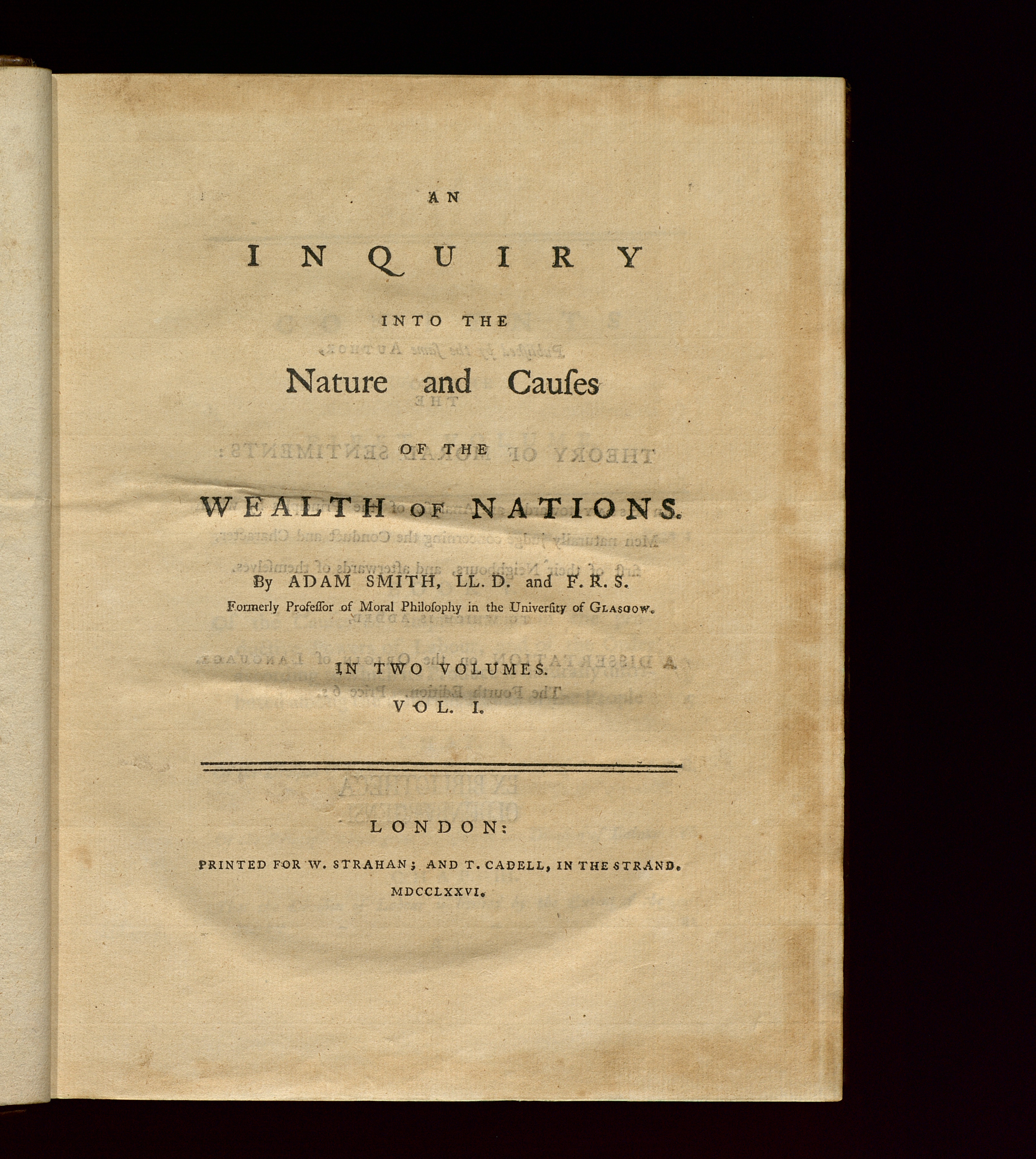 AN

INQUIRY

INTO THE

Nature and Causes

OF THE

WEALTH OF NATIONS.

By ADAM SMITH, LL. D. and F. R. S.
Formerly Professor of Moral Philosophy in the University of GLASGOW.

IN TWO VOLUMES.

VOL. I.

LONDON:

PRINTED FOR W. STRAHAN; AND T. CADELL, IN THE STRAND.

MDCCLXXVI.